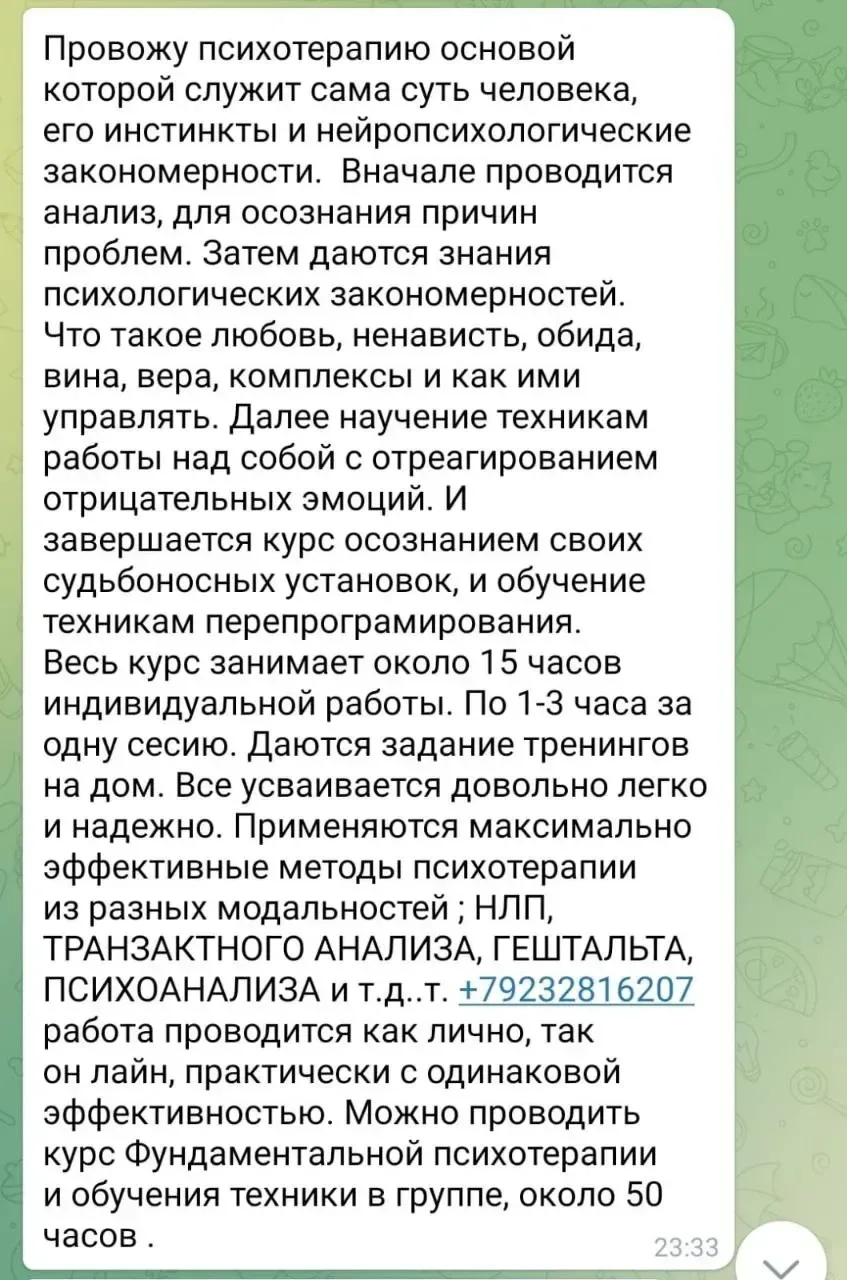 Провожу психотерапию основой которой служит сама суть человека, его инстинкты и нейропсихологические закономерности.  Вначале проводится анализ, для осознания причин проблем. Затем даются знания психологических закономерностей. Что такое любовь, ненависть, обида, вина, вера, комплексы и как ими управлять. Далее научение техникам работы над собой с отреагированием отрицательных эмоций. И завершается курс осознанием своих судьбоносных установок, и обучение техникам перепрограмирования. Весь курс занимает около 15 часов индивидуальной работы. По 1-3 часа за одну сесию. Даются задание тренингов на дом. Все усваивается довольно легко и надежно. Применяются максимально эффективные методы психотерапии из разных модальностей ; НЛП, ТРАНЗАКТНОГО АНАЛИЗА, ГЕШТАЛЬТА, ПСИХОАНАЛИЗА и т.д..т. +79232816207 работа проводится как лично, так он лайн, практически с одинаковой эффективностью. Можно проводить курс Фундаментальной психотерапии и обучения техники в группе, около 50 часов .

23:33